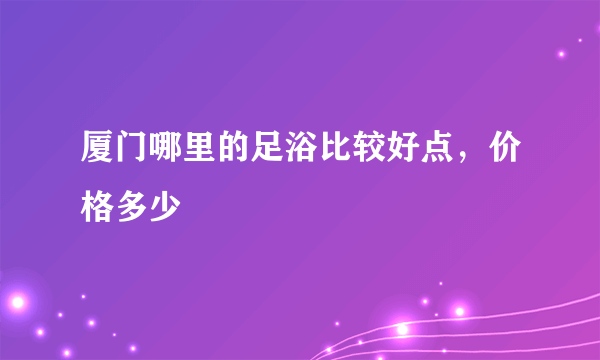 厦门哪里的足浴比较好点，价格多少